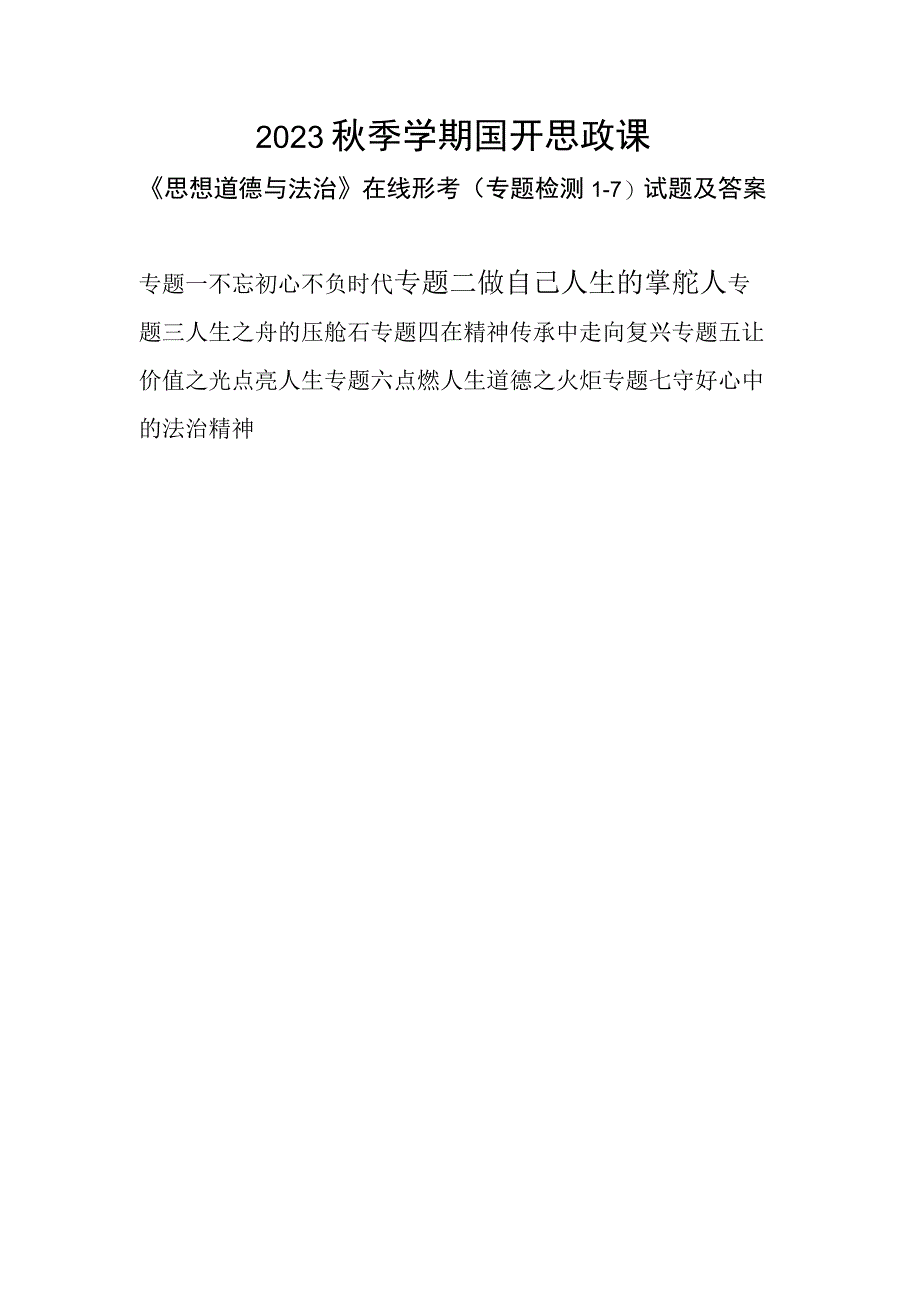 2023秋季学期国开思政课

《思想道德与法治》在线形考（专题检测1-7）试题及答案

专题一不忘初心不负时代专题二做自己人生的掌舵人专题三人生之舟的压舱石专题四在精神传承中走向复兴专题五让价值之光点亮人生专题六点燃人生道德之火炬专题七守好心中的法治精神